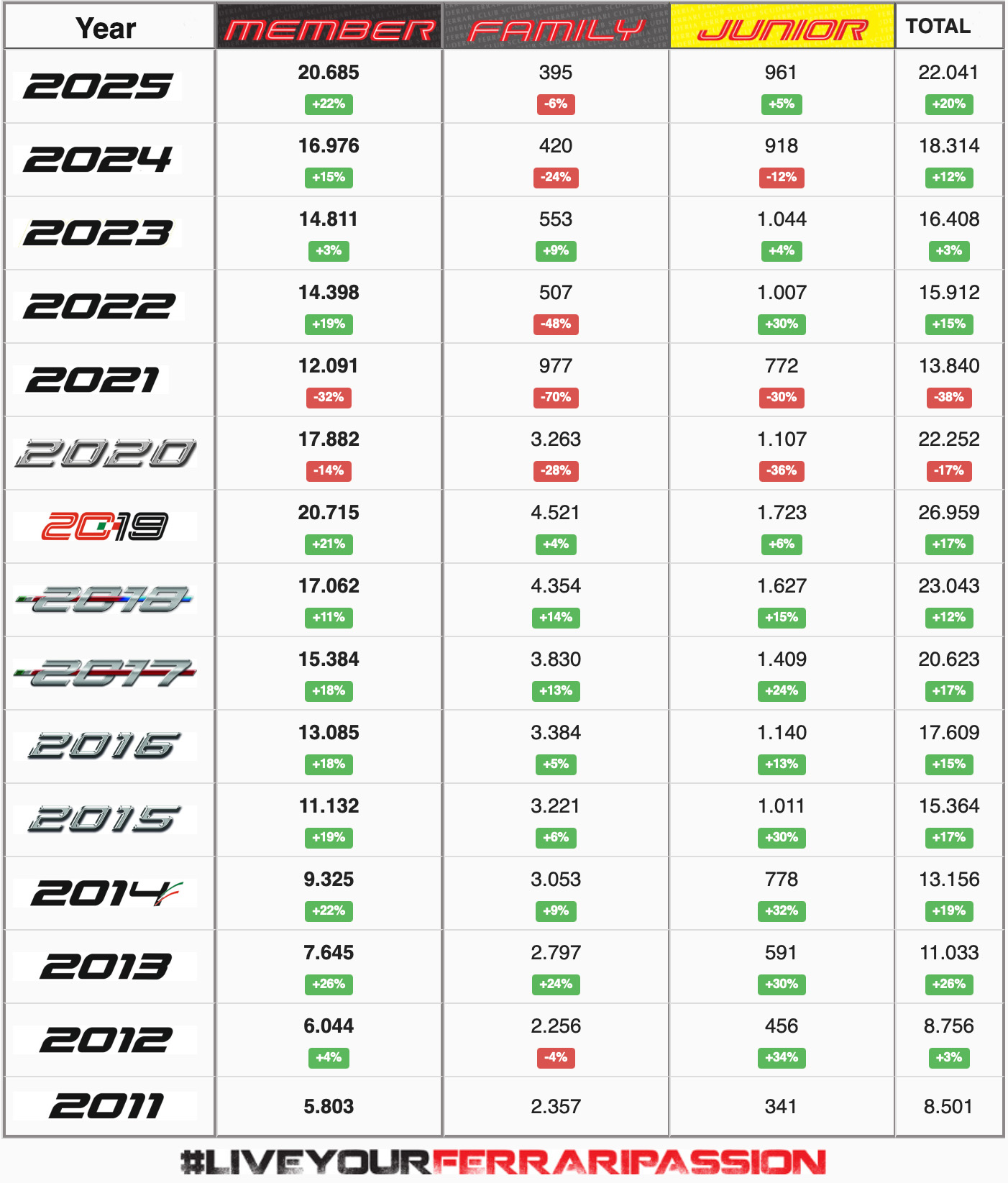 | Year | MEMBER | FAMILY | JUNIOR | TOTAL |
|---|---|---|---|---|
| 2025 | 20.685 +22% | 395 -6% | 961 +5% | 22.041 +20% |
| 2024 | 16.976 +15% | 420 -24% | 918 -12% | 18.314 +12% |
| 2023 | 14.811 +3% | 553 +9% | 1.044 +4% | 16.408 +3% |
| 2022 | 14.398 +19% | 507 -48% | 1.007 +30% | 15.912 +15% |
| 2021 | 12.091 -32% | 977 -70% | 772 -30% | 13.840 -38% |
| 2020 | 17.882 -14% | 3.263 -28% | 1.107 -36% | 22.252 -17% |
| 2019 | 20.715 +21% | 4.521 +4% | 1.723 +6% | 26.959 +17% |
| 2018 | 17.062 +11% | 4.354 +14% | 1.627 +15% | 23.043 +12% |
| 2017 | 15.384 +18% | 3.830 +13% | 1.409 +24% | 20.623 +17% |
| 2016 | 13.085 +18% | 3.384 +5% | 1.140 +13% | 17.609 +15% |
| 2015 | 11.132 +19% | 3.221 +6% | 1.011 +30% | 15.364 +17% |
| 2014 | 9.325 +22% | 3.053 +9% | 778 +32% | 13.156 +19% |
| 2013 | 7.645 +26% | 2.797 +24% | 591 +30% | 11.033 +26% |
| 2012 | 6.044 +4% | 2.256 -4% | 456 +34% | 8.756 +3% |
| 2011 | 5.803 | 2.357 | 341 | 8.501 |

#LIVEYOURFERRARIPASSION